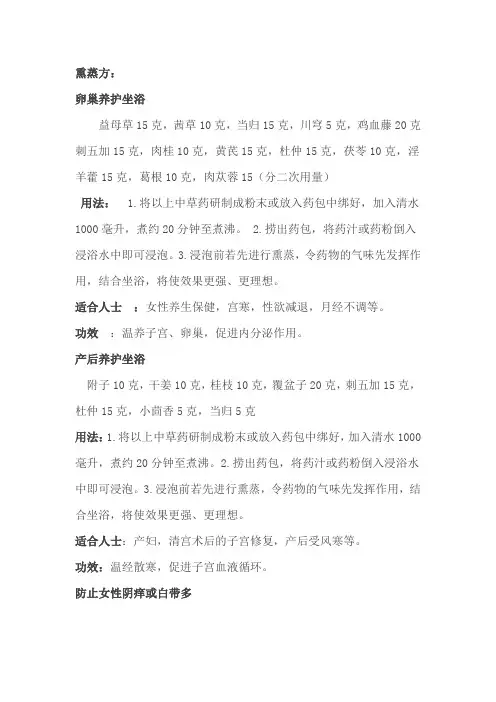 熏蒸方：

卵巢养护坐浴

益母草 15 克，茜草 10 克，当归 15 克，川穹 5 克，鸡血藤 20 克 刺五加 15 克，肉桂 10 克，黄芪 15 克，杜仲 15 克，茯苓 10 克，淫羊藿 15 克，葛根 10 克，肉苁蓉 15（分二次用量）

用法： 1.将以上中草药研制成粉末或放入药包中绑好，加入清水 1000 毫升，煮约 20 分钟至煮沸。 2.捞出药包，将药汁或药粉倒入浸浴水中即可浸泡。3.浸泡前若先进行熏蒸，令药物的气味先发挥作用，结合坐浴，将使效果更强、更理想。

适合人士 ：女性养生保健，宫寒，性欲减退，月经不调等。

功效 ：温养子宫、卵巢，促进内分泌作用。

产后养护坐浴

附子 10 克，干姜 10 克，桂枝 10 克，覆盆子 20 克，刺五加 15 克，杜仲 15 克，小茴香 5 克，当归 5 克

用法：1.将以上中草药研制成粉末或放入药包中绑好，加入清水 1000 毫升，煮约 20 分钟至煮沸。2.捞出药包，将药汁或药粉倒入浸浴水中即可浸泡。3.浸泡前若先进行熏蒸，令药物的气味先发挥作用，结合坐浴，将使效果更强、更理想。

适合人士：产妇，清宫术后的子宫修复，产后受风寒等。

功效：温经散寒，促进子宫血液循环。

防止女性阴痒或白带多